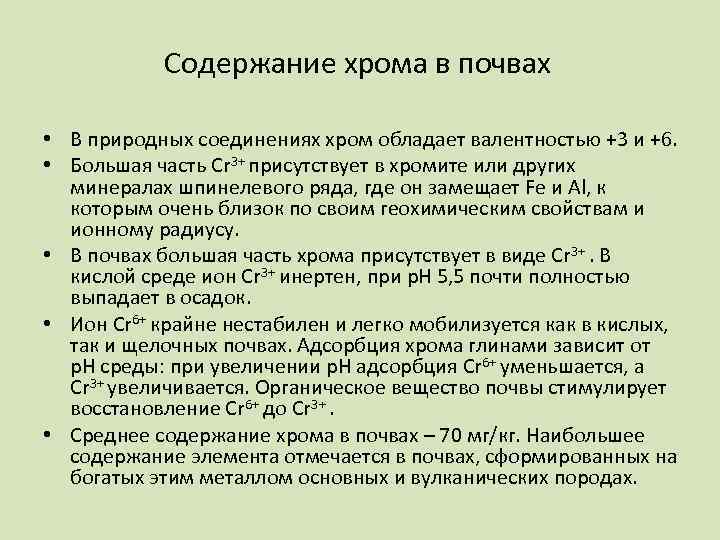 Содержание хрома в почвах

• В природных соединениях хром обладает валентностью +3 и +6.
• Большая часть $Cr^{3+}$ присутствует в хромите или других минералах шпинелевого ряда, где он замещает Fe и Al, к которым очень близок по своим геохимическим свойствам и ионному радиусу.
• В почвах большая часть хрома присутствует в виде $Cr^{3+}$ . В кислой среде ион $Cr^{3+}$ инертен, при pH 5,5 почти полностью выпадает в осадок.
• Ион $Cr^{6+}$ крайне нестабилен и легко мобилизуется как в кислых, так и щелочных почвах. Адсорбция хрома глинами зависит от pH среды: при увеличении pH адсорбция $Cr^{6+}$ уменьшается, а $Cr^{3+}$ увеличивается. Органическое вещество почвы стимулирует восстановление $Cr^{6+}$ до $Cr^{3+}$ .
• Среднее содержание хрома в почвах – 70 мг/кг. Наибольшее содержание элемента отмечается в почвах, сформированных на богатых этим металлом основных и вулканических породах.